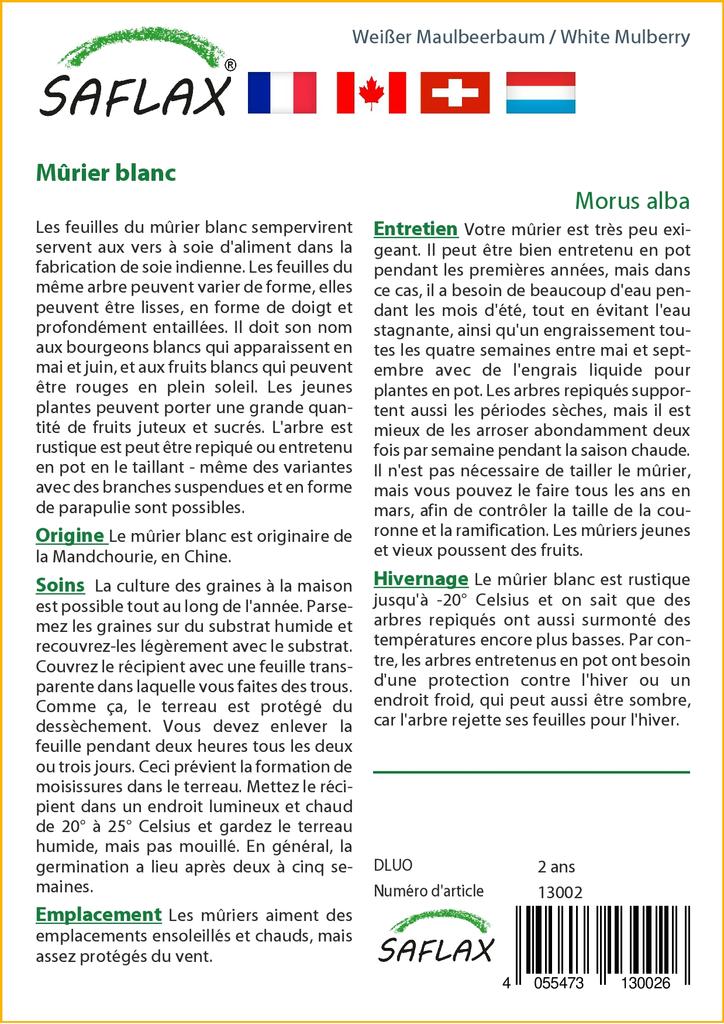 SAFLAX®

Weißer Maulbeerbaum / White Mulberry

Mûrier blanc

Morus alba

Les feuilles du mûrier blanc sempervirent servent aux vers à soie d'aliment dans la fabrication de soie indienne. Les feuilles du même arbre peuvent varier de forme, elles peuvent être lisses, en forme de doigt et profondément entaillées. Il doit son nom aux bourgeons blancs qui apparaissent en mai et juin, et aux fruits blancs qui peuvent être rouges en plein soleil. Les jeunes plantes peuvent porter une grande quantité de fruits juteux et sucrés. L'arbre est rustique est peut être repiqué ou entretenu en pot en le taillant - même des variantes avec des branches suspendues et en forme de parapulie sont possibles.

Origine Le mûrier blanc est originaire de la Mandchourie, en Chine.

Soins La culture des graines à la maison est possible tout au long de l'année. Parsemez les graines sur du substrat humide et recouvrez-les légèrement avec le substrat. Couvrez le récipient avec une feuille transparente dans laquelle vous faites des trous. Comme ça, le terreau est protégé du dessèchement. Vous devez enlever la feuille pendant deux heures tous les deux ou trois jours. Ceci prévient la formation de moisissures dans le terreau. Mettez le récipient dans un endroit lumineux et chaud de 20° à 25° Celsius et gardez le terreau humide, mais pas mouillé. En général, la germination a lieu après deux à cinq semaines.

Emplacement Les mûriers aiment des emplacements ensoleillés et chauds, mais assez protégés du vent.

Entretien Votre mûrier est très peu exigeant. Il peut être bien entretenu en pot pendant les premières années, mais dans ce cas, il a besoin de beaucoup d'eau pendant les mois d'été, tout en évitant l'eau stagnante, ainsi qu'un engraissement toutes les quatre semaines entre mai et septembre avec de l'engrais liquide pour plantes en pot. Les arbres repiqués supportent aussi les périodes sèches, mais il est mieux de les arroser abondamment deux fois par semaine pendant la saison chaude. Il n'est pas nécessaire de tailler le mûrier, mais vous pouvez le faire tous les ans en mars, afin de contrôler la taille de la couronne et la ramification. Les mûriers jeunes et vieux poussent des fruits.

Hivernage Le mûrier blanc est rustique jusqu'à -20° Celsius et on sait que des arbres repiqués ont aussi surmonté des températures encore plus basses. Par contre, les arbres entretenus en pot ont besoin d'une protection contre l'hiver ou un endroit froid, qui peut aussi être sombre, car l'arbre rejette ses feuilles pour l'hiver.

DLUO 2 ans
Numéro d'article 13002

SAFLAX

4 055473 130026